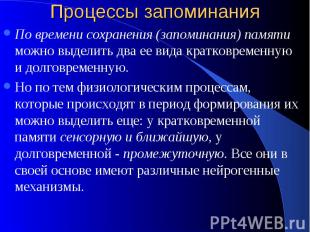 Процессы запоминания

По времени сохранения (запоминания) памяти можно выделить два ее вида кратковременную и долговременную.

Но по тем физиологическим процессам, которые происходят в период формирования их можно выделить еще: у кратковременной памяти сенсорную и ближайшую, у долговременной - промежуточную. Все они в своей основе имеют различные нейрогенные механизмы.

PPt4WEB.ru